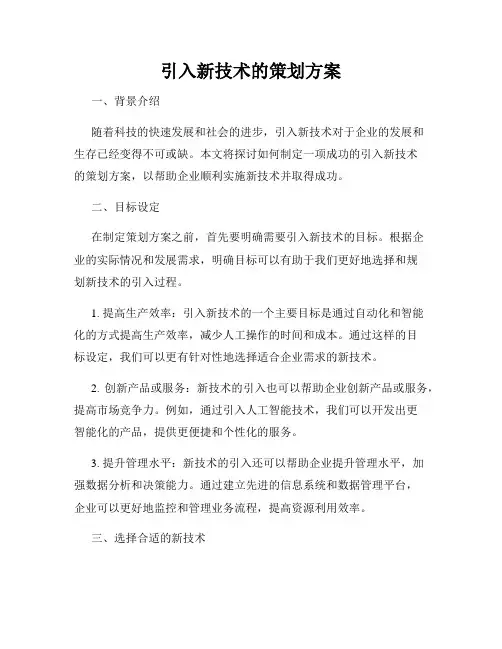 引入新技术的策划方案

一、背景介绍

随着科技的快速发展和社会的进步，引入新技术对于企业的发展和生存已经变得不可或缺。本文将探讨如何制定一项成功的引入新技术的策划方案，以帮助企业顺利实施新技术并取得成功。

二、目标设定

在制定策划方案之前，首先要明确需要引入新技术的目标。根据企业的实际情况和发展需求，明确目标可以有助于我们更好地选择和规划新技术的引入过程。

1. 提高生产效率：引入新技术的一个主要目标是通过自动化和智能化的方式提高生产效率，减少人工操作的时间和成本。通过这样的目标设定，我们可以更有针对性地选择适合企业需求的新技术。

2. 创新产品或服务：新技术的引入也可以帮助企业创新产品或服务，提高市场竞争力。例如，通过引入人工智能技术，我们可以开发出更智能化的产品，提供更便捷和个性化的服务。

3. 提升管理水平：新技术的引入还可以帮助企业提升管理水平，加强数据分析和决策能力。通过建立先进的信息系统和数据管理平台，企业可以更好地监控和管理业务流程，提高资源利用效率。

三、选择合适的新技术